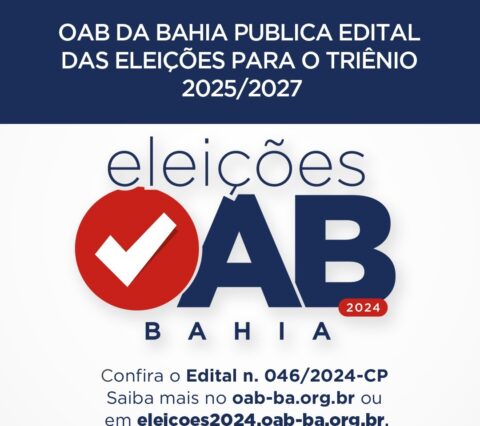 OAB DA BAHIA PUBLICA EDITAL DAS ELEIÇÕES PARA O TRIÊNIO 2025/2027

eleições
OAB
2024
BAHIA

Confira o Edital n. 046/2024-CP
Saiba mais no oab-ba.org.br ou em eleicoes2024.oab-ba.org.br.